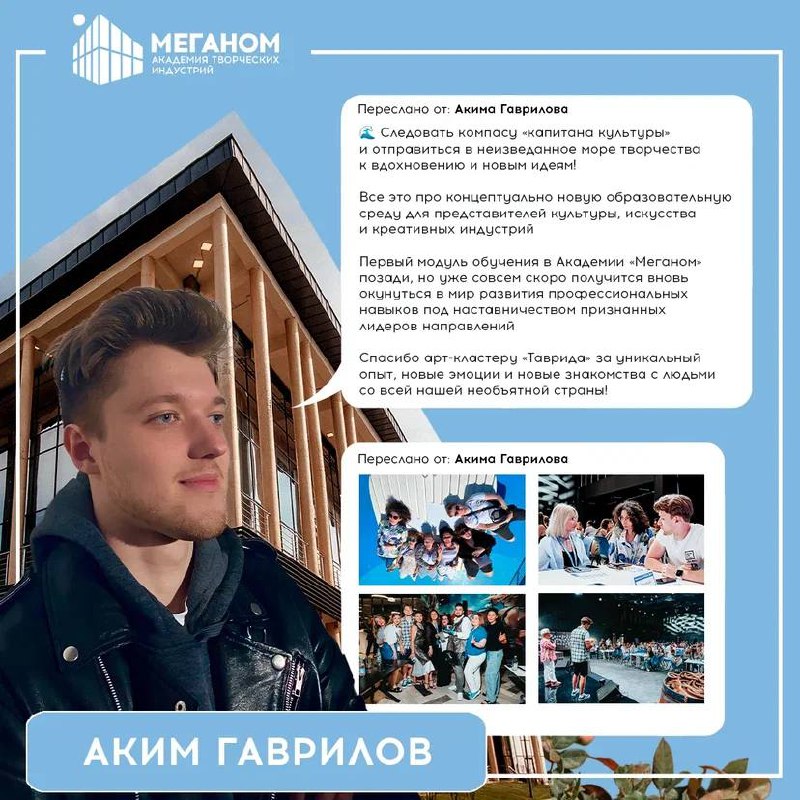 МЕГАНОМ
АКАДЕМИЯ ТВОРЧЕСКИХ ИНДУСТРИЙ

Переслано от: Акима Гаврилова

🌊 Следовать компасу «капитана культуры» и отправиться в неизведанное море творчества к вдохновению и новым идеям!

Все это про концептуально новую образовательную среду для представителей культуры, искусства и креативных индустрий

Первый модуль обучения в Академии «Меганом» позади, но уже совсем скоро получится вновь окунуться в мир развития профессиональных навыков под наставничеством признанных лидеров направлений

Спасибо арт-кластеру «Таврида» за уникальный опыт, новые эмоции и новые знакомства с людьми со всей нашей необъятной страны!

Переслано от: Акима Гаврилова

АКИМ ГАВРИЛОВ